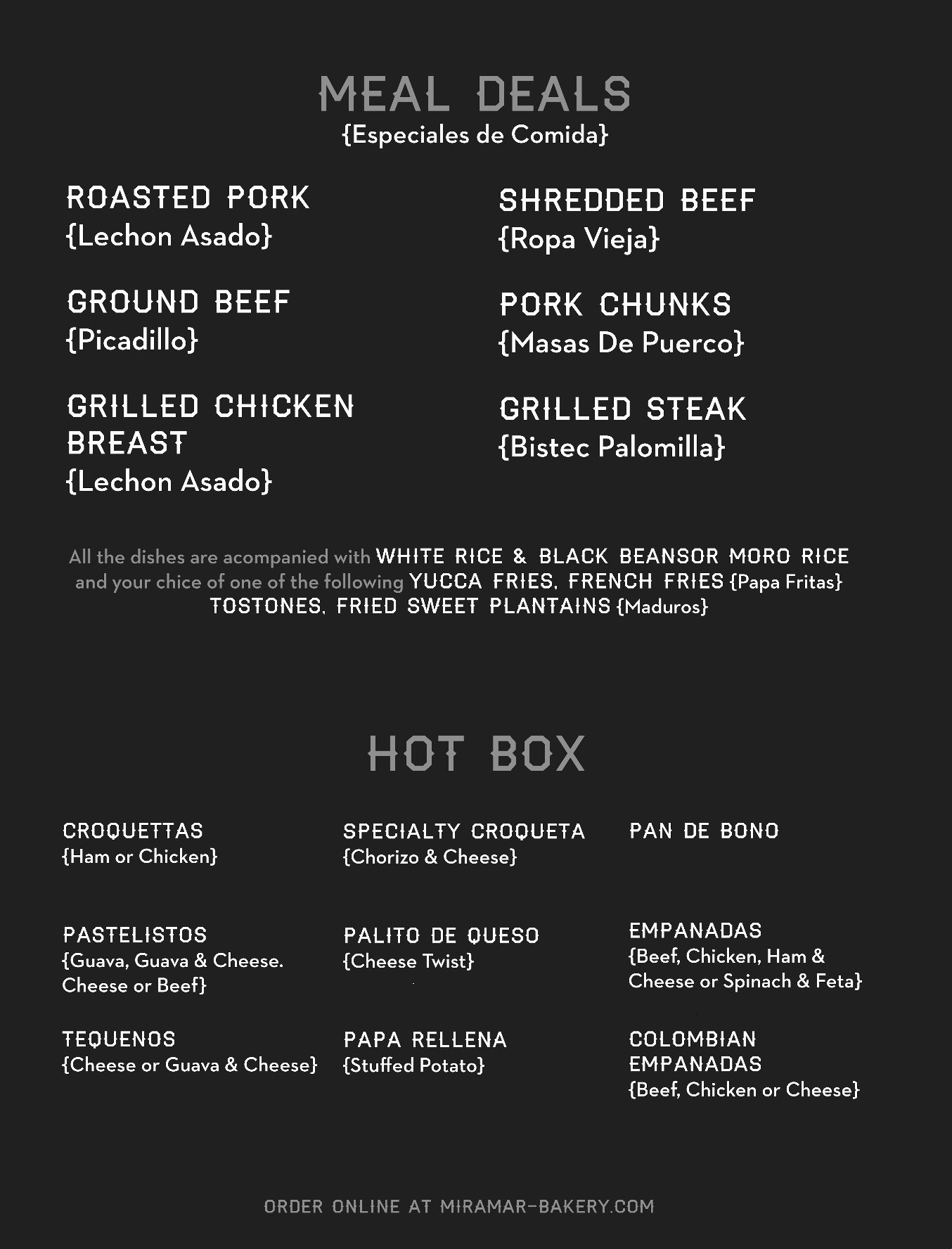 MEAL DEALS
{Especiales de Comida}

ROASTED PORK
{Lechon Asado}

GROUND BEEF
{Picadillo}

GRILLED CHICKEN BREAST
{Lechon Asado}

SHREDDED BEEF
{Ropa Vieja}

PORK CHUNKS
{Masas De Puerco}

GRILLED STEAK
{Bistec Palomilla}

All the dishes are acompanied with WHITE RICE & BLACK BEANSOR MORO RICE and your chice of one of the following YUCCA FRIES, FRENCH FRIES {Papa Fritas} TOSTONES, FRIED SWEET PLANTAINS {Maduros}

HOT BOX

CROQUETTAS
{Ham or Chicken}

PASTELISTOS
{Guava, Guava & Cheese. Cheese or Beef}

TEQUENOS
{Cheese or Guava & Cheese}

SPECIALTY CROQUETA
{Chorizo & Cheese}

PALITO DE QUESO
{Cheese Twist}

PAPA RELLENA
{Stuffed Potato}

PAN DE BONO

EMPANADAS
{Beef, Chicken, Ham & Cheese or Spinach & Feta}

COLOMBIAN EMPANADAS
{Beef, Chicken or Cheese}

ORDER ONLINE AT MIRAMAR-BAKERY.COM